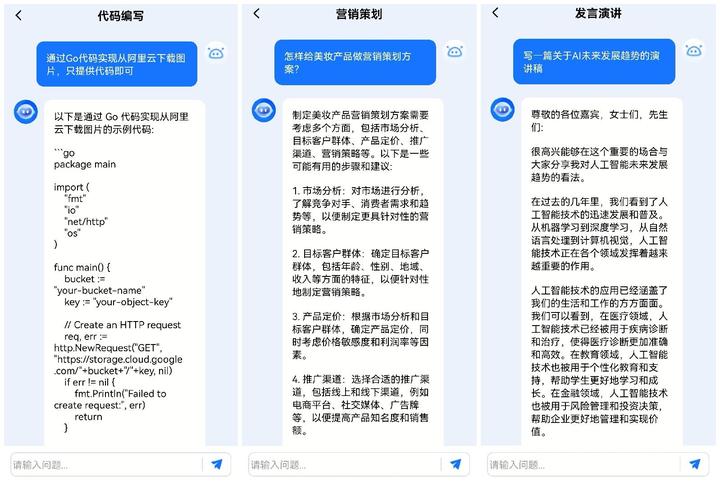 代码编写

通过Go代码实现从阿里云下载图片，只提供代码即可

以下是通过 Go 代码实现从阿里云下载图片的示例代码:

```go
package main

import (
"fmt"
"io"
"net/http"
"os"
)

func main() {
bucket := "your-bucket-name"
key := "your-object-key"

// Create an HTTP request
req, err := http.NewRequest("GET", "https://storage.cloud.google.com/"+bucket+"/"+key, nil)
if err != nil {
fmt.Println("Failed to create request:", err)
return
}

请输入问题...

营销策划

怎样给美妆产品做营销策划方案?

制定美妆产品营销策划方案需要考虑多个方面，包括市场分析、目标客户群体、产品定价、推广渠道、营销策略等。以下是一些可能有用的步骤和建议:

1. 市场分析：对市场进行分析，了解竞争对手、消费者需求和趋势等，以便制定更具针对性的营销策略。

2. 目标客户群体：确定目标客户群体，包括年龄、性别、地域、收入等方面的特征，以便针对性地制定营销策略。

3. 产品定价：根据市场分析和目标客户群体，确定产品定价，同时考虑价格敏感度和利润率等因素。

4. 推广渠道：选择合适的推广渠道，包括线上和线下渠道，例如电商平台、社交媒体、广告牌等，以便提高产品知名度和销售额。

请输入问题...

发言演讲

写一篇关于AI未来发展趋势的演讲稿

尊敬的各位嘉宾，女士们，先生们:

很高兴能够在这个重要的场合与大家分享我对人工智能未来发展趋势的看法。

在过去的几年里，我们看到了人工智能技术的迅速发展和普及。从机器学习到深度学习，从自然语言处理到计算机视觉，人工智能技术正在各个领域发挥着越来越重要的作用。

人工智能技术的应用已经涵盖了我们的生活和工作的方方面面。我们可以看到，在医疗领域，人工智能技术已经被用于疾病诊断和治疗，使得医疗诊断更加准确和高效。在教育领域，人工智能技术也被用于个性化教育和支持，帮助学生更好地学习和成长。在金融领域，人工智能技术也被用于风险管理和投资决策，帮助企业更好地管理和实现价值。

请输入问题...